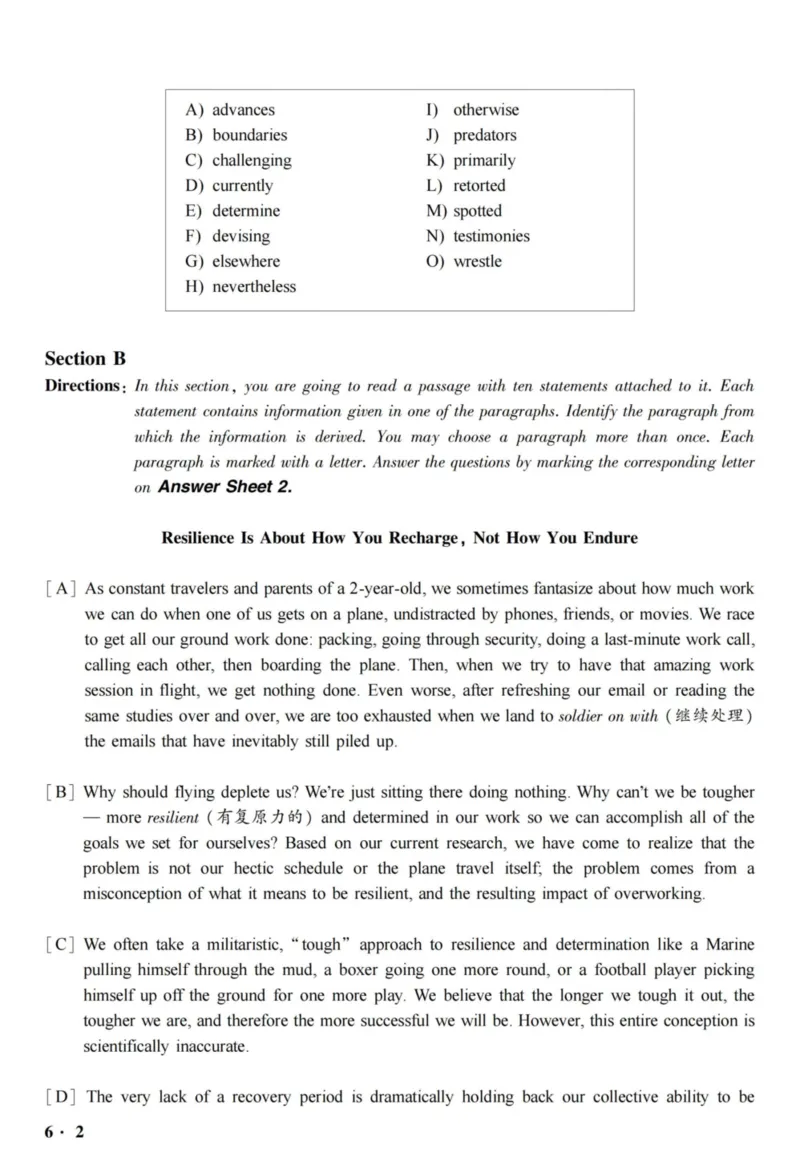 A) advances
B) boundaries
C) challenging
D) currently
E) determine
F) devising
G) elsewhere
H) nevertheless
I) otherwise
J) predators
K) primarily
L) retorted
M) spotted
N) testimonies
O) wrestle

Section B

Directions: In this section, you are going to read a passage with ten statements attached to it. Each statement contains information given in one of the paragraphs. Identify the paragraph from which the information is derived. You may choose a paragraph more than once. Each paragraph is marked with a letter. Answer the questions by marking the corresponding letter on Answer Sheet 2.

Resilience Is About How You Recharge, Not How You Endure

[A] As constant travelers and parents of a 2-year-old, we sometimes fantasize about how much work we can do when one of us gets on a plane, undistracted by phones, friends, or movies. We race to get all our ground work done: packing, going through security, doing a last-minute work call, calling each other, then boarding the plane. Then, when we try to have that amazing work session in flight, we get nothing done. Even worse, after refreshing our email or reading the same studies over and over, we are too exhausted when we land to soldier on with (继续处理) the emails that have inevitably still piled up.

[B] Why should flying deplete us? We're just sitting there doing nothing. Why can't we be tougher — more resilient (有复原力的) and determined in our work so we can accomplish all of the goals we set for ourselves? Based on our current research, we have come to realize that the problem is not our hectic schedule or the plane travel itself; the problem comes from a misconception of what it means to be resilient, and the resulting impact of overworking.

[C] We often take a militaristic, "tough" approach to resilience and determination like a Marine pulling himself through the mud, a boxer going one more round, or a football player picking himself up off the ground for one more play. We believe that the longer we tough it out, the tougher we are, and therefore the more successful we will be. However, this entire conception is scientifically inaccurate.

[D] The very lack of a recovery period is dramatically holding back our collective ability to be

6 · 2